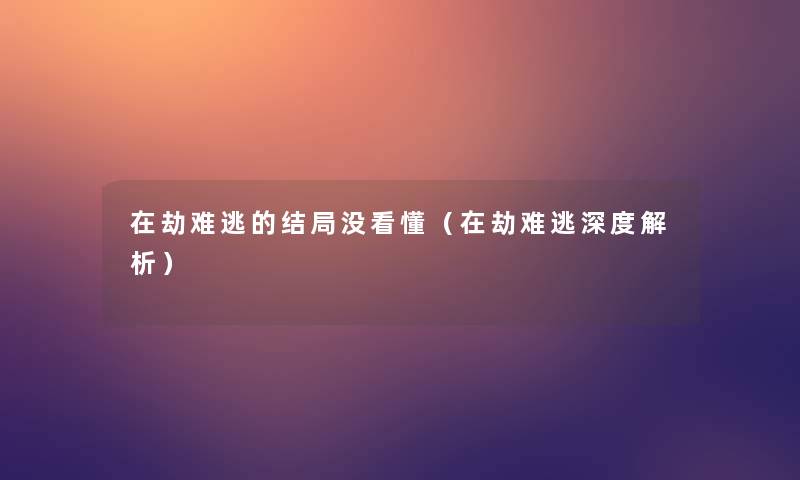 在劫难逃的结局没看懂（在劫难逃深度解析）